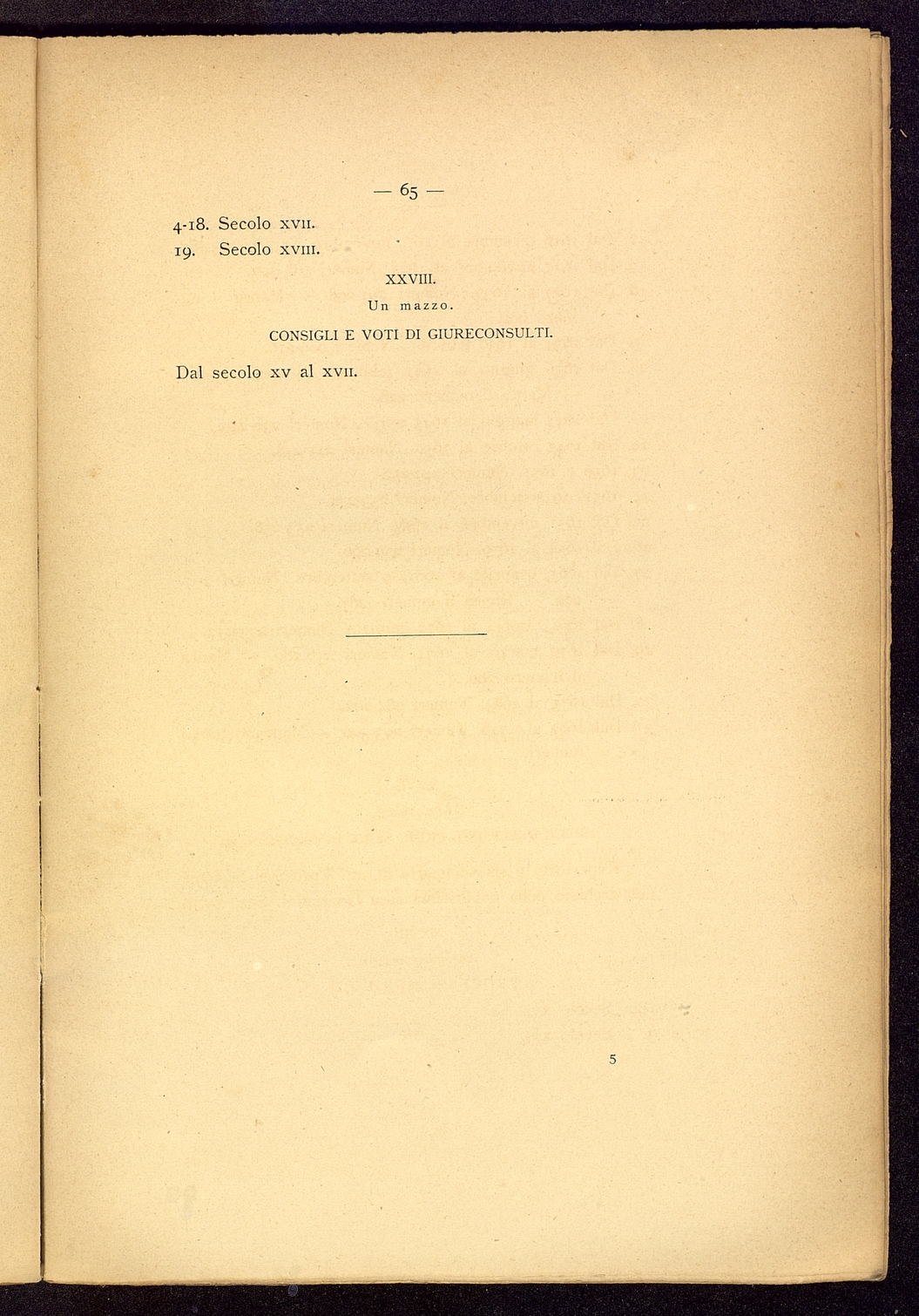 — 65 —

4-18. Secolo XVII.
19. Secolo XVIII.

XXVIII.

Un mazzo.

CONSIGLI E VOTI DI GIURECONSULTI.

Dal secolo XV al XVII.

5